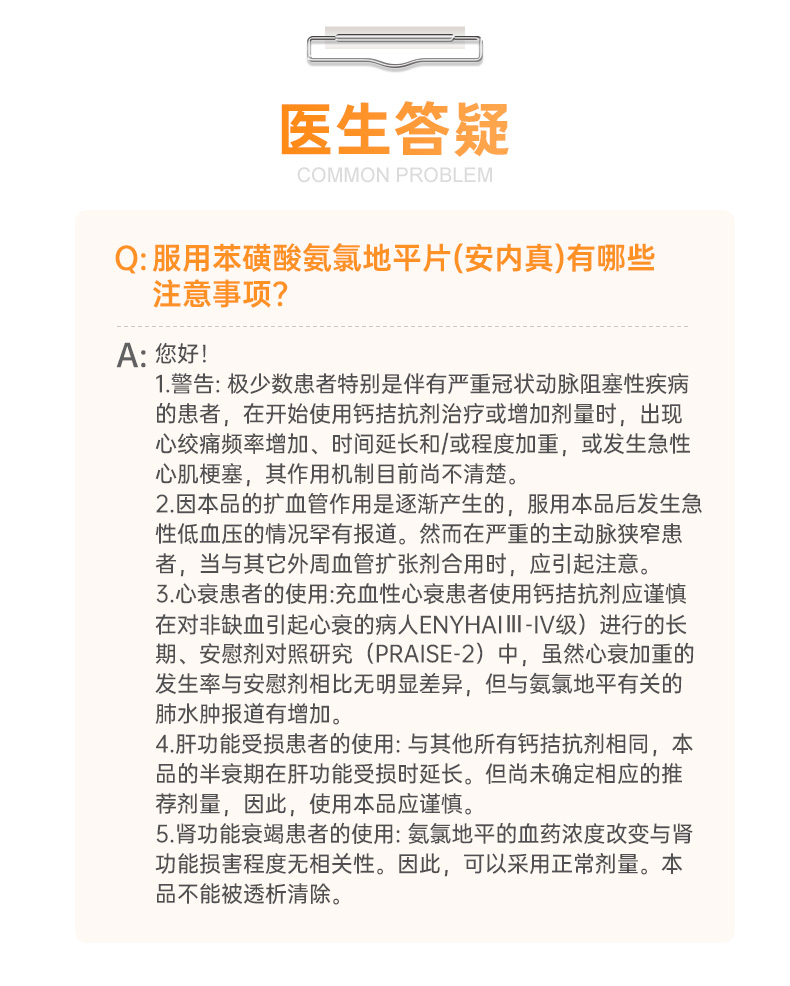 医生答疑
COMMON PROBLEM

Q: 服用苯磺酸氨氯地平片(安内真)有哪些注意事项?

A: 您好!
1.警告: 极少数患者特别是伴有严重冠状动脉阻塞性疾病的患者，在开始使用钙拮抗剂治疗或增加剂量时，出现心绞痛频率增加、时间延长和/或程度加重，或发生急性心肌梗塞，其作用机制目前尚不清楚。
2.因本品的扩血管作用是逐渐产生的，服用本品后发生急性低血压的情况罕有报道。然而在严重的主动脉狭窄患者，当与其它外周血管扩张剂合用时，应引起注意。
3.心衰患者的使用:充血性心衰患者使用钙拮抗剂应谨慎在对非缺血引起心衰的病人ENYHAIⅢ-Ⅳ级）进行的长期、安慰剂对照研究（PRAISE-2）中，虽然心衰加重的发生率与安慰剂相比无明显差异，但与氨氯地平有关的肺水肿报道有增加。
4.肝功能受损患者的使用: 与其他所有钙拮抗剂相同，本品的半衰期在肝功能受损时延长。但尚未确定相应的推荐剂量，因此，使用本品应谨慎。
5.肾功能衰竭患者的使用: 氨氯地平的血药浓度改变与肾功能损害程度无相关性。因此，可以采用正常剂量。本品不能被透析清除。